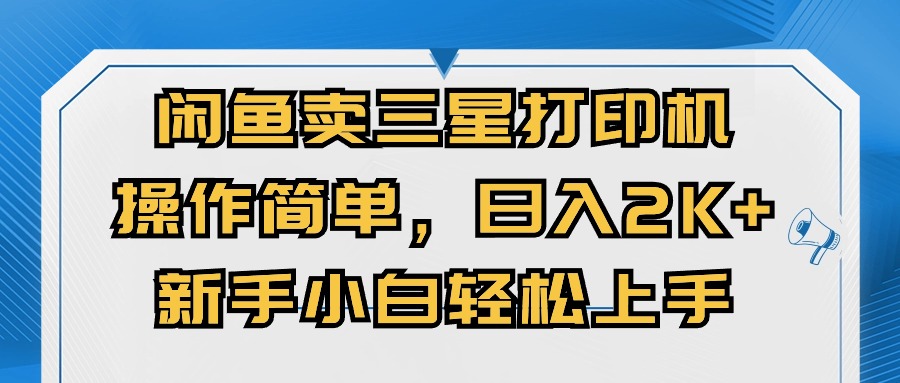 闲鱼卖三星打印机
操作简单，日入2K+
新手小白轻松上手